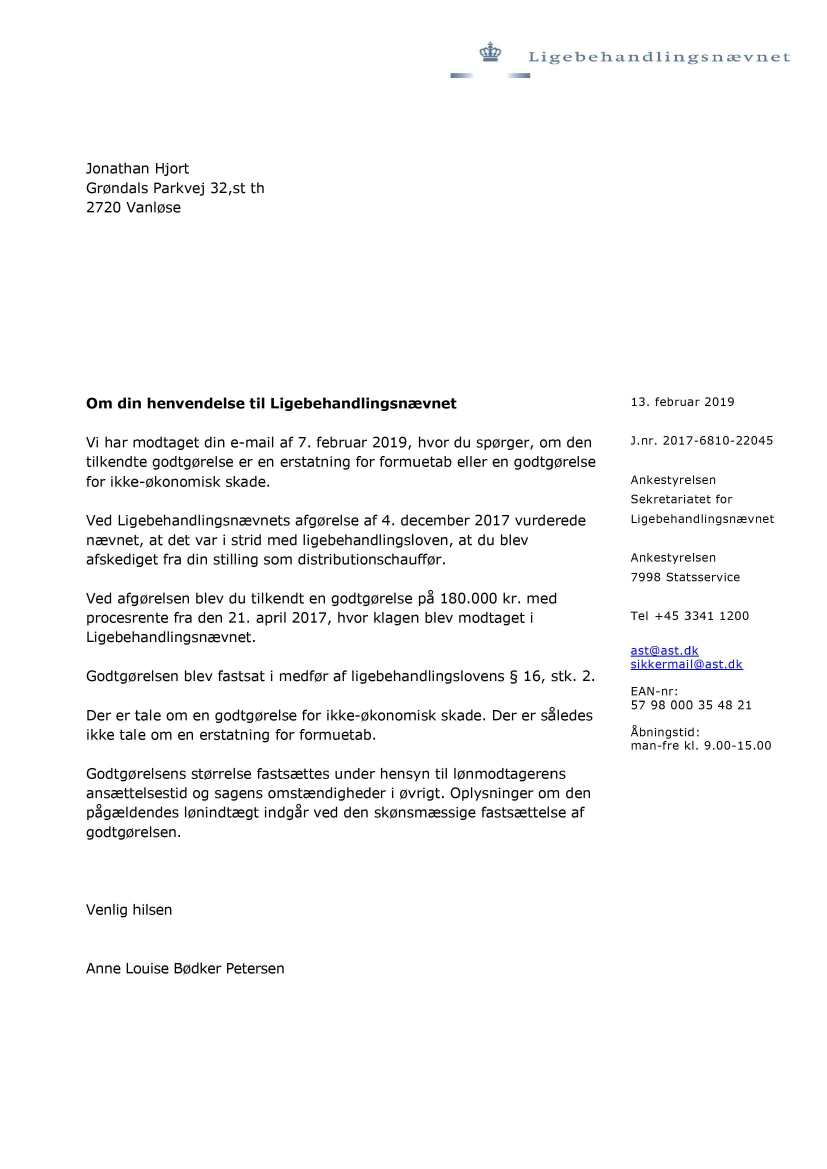 Ligebehandlingsnævnet

Jonathan Hjort
Grøndals Parkvej 32,st th
2720 Vanløse

Om din henvendelse til Ligebehandlingsnævnet

Vi har modtaget din e-mail af 7. februar 2019, hvor du spørger, om den tilkendte godtgørelse er en erstatning for formuetab eller en godtgørelse for ikke-økonomisk skade.

Ved Ligebehandlingsnævnets afgørelse af 4. december 2017 vurderede nævnet, at det var i strid med ligebehandlingsloven, at du blev afskediget fra din stilling som distributionschauffør.

Ved afgørelsen blev du tilkendt en godtgørelse på 180.000 kr. med procesrente fra den 21. april 2017, hvor klagen blev modtaget i Ligebehandlingsnævnet.

Godtgørelsen blev fastsat i medfør af ligebehandlingslovens § 16, stk. 2.

Der er tale om en godtgørelse for ikke-økonomisk skade. Der er således ikke tale om en erstatning for formuetab.

Godtgørelsens størrelse fastsættes under hensyn til lønmodtagerens ansættelsestid og sagens omstændigheder i øvrigt. Oplysninger om den pågældendes lønindtægt indgår ved den skønsmæssige fastsættelse af godtgørelsen.

Venlig hilsen

Anne Louise Bødker Petersen

13. februar 2019

J.nr. 2017-6810-22045

Ankestyrelsen
Sekretariatet for
Ligebehandlingsnævnet

Ankestyrelsen
7998 Statsservice

Tel +45 3341 1200

ast@ast.dk
sikkermail@ast.dk

EAN-nr:
57 98 000 35 48 21

Åbningstid:
man-fre kl. 9.00-15.00